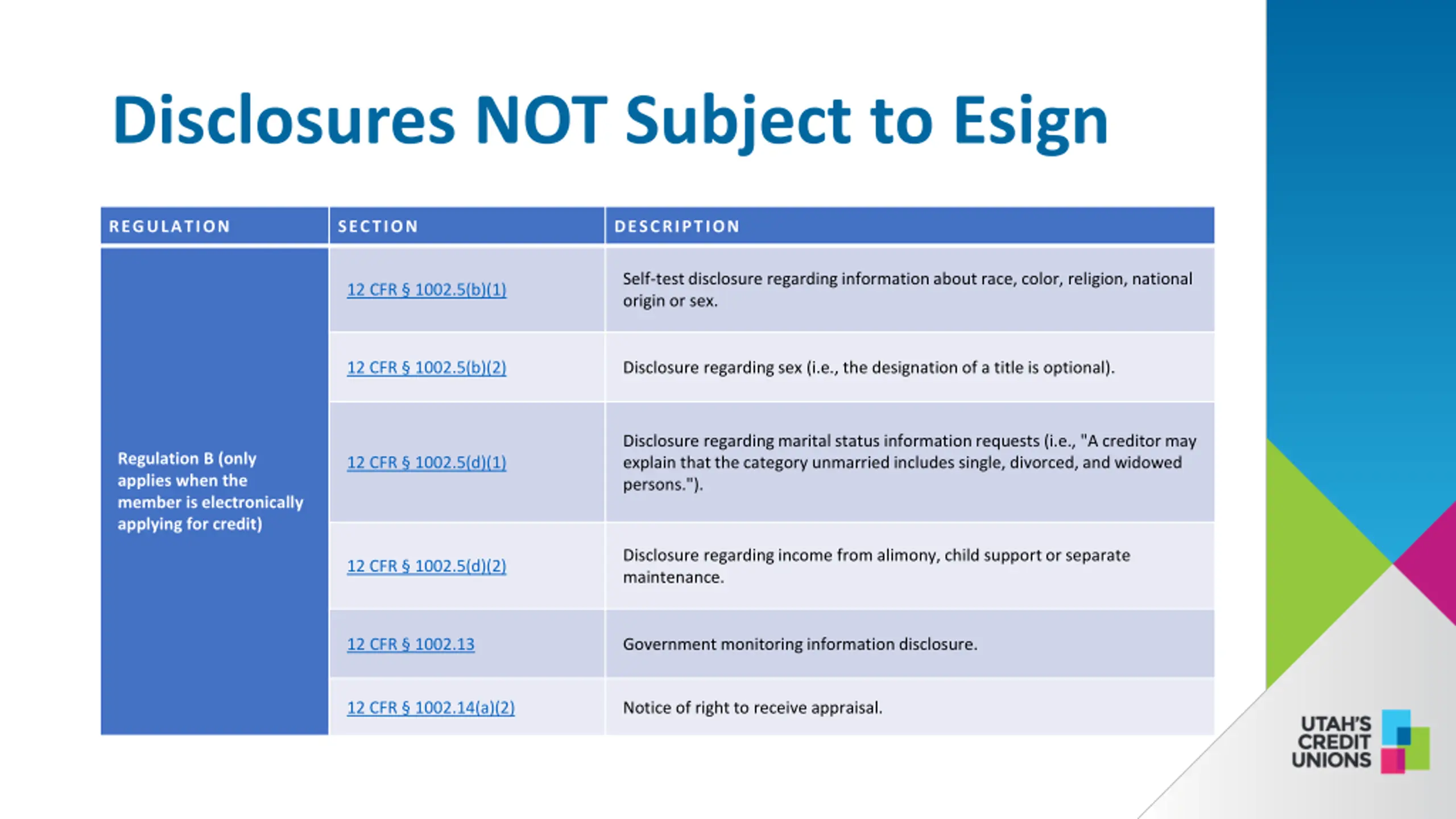 Disclosures NOT Subject to Esign

| REGULATION | SECTION | DESCRIPTION |
|---|---|---|
| Regulation B (only applies when the member is electronically applying for credit) | 12 CFR § 1002.5(b)(1) | Self-test disclosure regarding information about race, color, religion, national origin or sex. |
| | 12 CFR § 1002.5(b)(2) | Disclosure regarding sex (i.e., the designation of a title is optional). |
| | 12 CFR § 1002.5(d)(1) | Disclosure regarding marital status information requests (i.e., "A creditor may explain that the category unmarried includes single, divorced, and widowed persons."). |
| | 12 CFR § 1002.5(d)(2) | Disclosure regarding income from alimony, child support or separate maintenance. |
| | 12 CFR § 1002.13 | Government monitoring information disclosure. |
| | 12 CFR § 1002.14(a)(2) | Notice of right to receive appraisal. |

UTAH'S CREDIT UNIONS